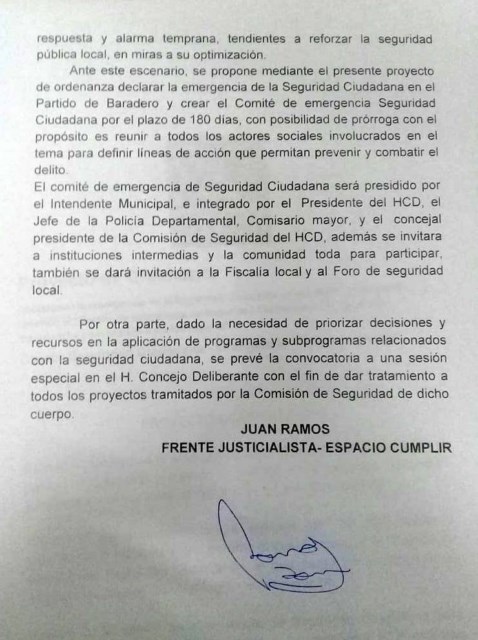 respuesta y alarma temprana, tendientes a reforzar la seguridad pública local, en miras a su optimización.

Ante este escenario, se propone mediante el presente proyecto de ordenanza declarar la emergencia de la Seguridad Ciudadana en el Partido de Baradero y crear el Comité de emergencia Seguridad Ciudadana por el plazo de 180 días, con posibilidad de prórroga con el propósito es reunir a todos los actores sociales involucrados en el tema para definir líneas de acción que permitan prevenir y combatir el delito.
El comité de emergencia de Seguridad Ciudadana será presidido por el Intendente Municipal, e integrado por el Presidente del HCD, el Jefe de la Policía Departamental, Comisario mayor, y el concejal presidente de la Comisión de Seguridad del HCD, además se invitara a instituciones intermedias y la comunidad toda para participar, también se dará invitación a la Fiscalía local y al Foro de seguridad local.

Por otra parte, dado la necesidad de priorizar decisiones y recursos en la aplicación de programas y subprogramas relacionados con la seguridad ciudadana, se prevé la convocatoria a una sesión especial en el H. Concejo Deliberante con el fin de dar tratamiento a todos los proyectos tramitados por la Comisión de Seguridad de dicho cuerpo.

JUAN RAMOS
FRENTE JUSTICIALISTA- ESPACIO CUMPLIR